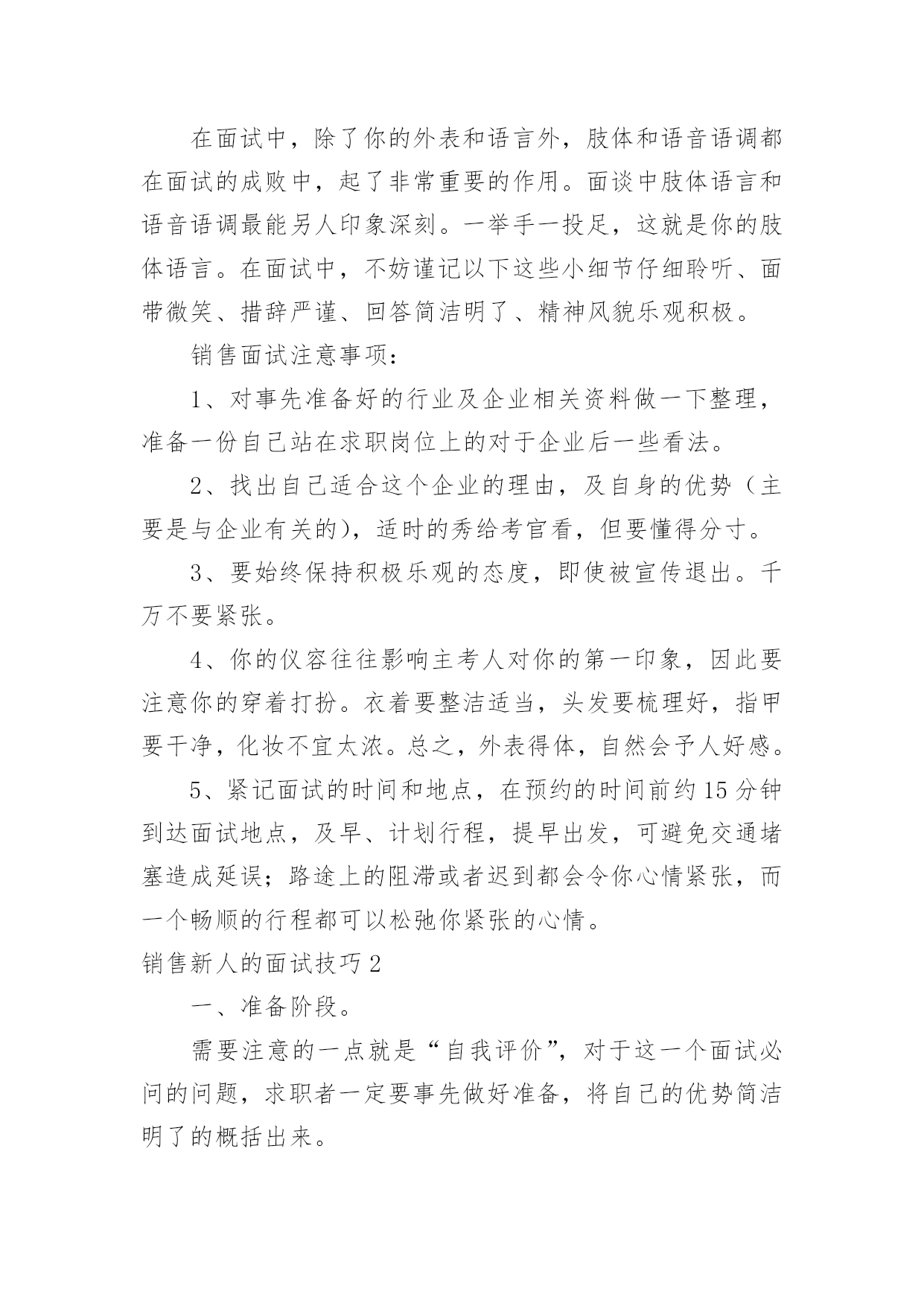 在面试中，除了你的外表和语言外，肢体和语音语调都在面试的成败中，起了非常重要的作用。面谈中肢体语言和语音语调最能另人印象深刻。一举手一投足，这就是你的肢体语言。在面试中，不妨谨记以下这些小细节仔细聆听、面带微笑、措辞严谨、回答简洁明了、精神风貌乐观积极。

销售面试注意事项：

1、对事先准备好的行业及企业相关资料做一下整理，准备一份自己站在求职岗位上的对于企业后一些看法。

2、找出自己适合这个企业的理由，及自身的优势（主要是与企业有关的），适时的秀给考官看，但要懂得分寸。

3、要始终保持积极乐观的态度，即使被宣传退出。千万不要紧张。

4、你的仪容往往影响主考人对你的第一印象，因此要注意你的穿着打扮。衣着要整洁适当，头发要梳理好，指甲要干净，化妆不宜太浓。总之，外表得体，自然会予人好感。

5、紧记面试的时间和地点，在预约的时间前约15分钟到达面试地点，及早、计划行程，提早出发，可避免交通堵塞造成延误；路途上的阻滞或者迟到都会令你心情紧张，而一个畅顺的行程都可以松弛你紧张的心情。

销售新人的面试技巧2

一、准备阶段。

需要注意的一点就是“自我评价”，对于这一个面试必问的问题，求职者一定要事先做好准备，将自己的优势简洁明了的概括出来。